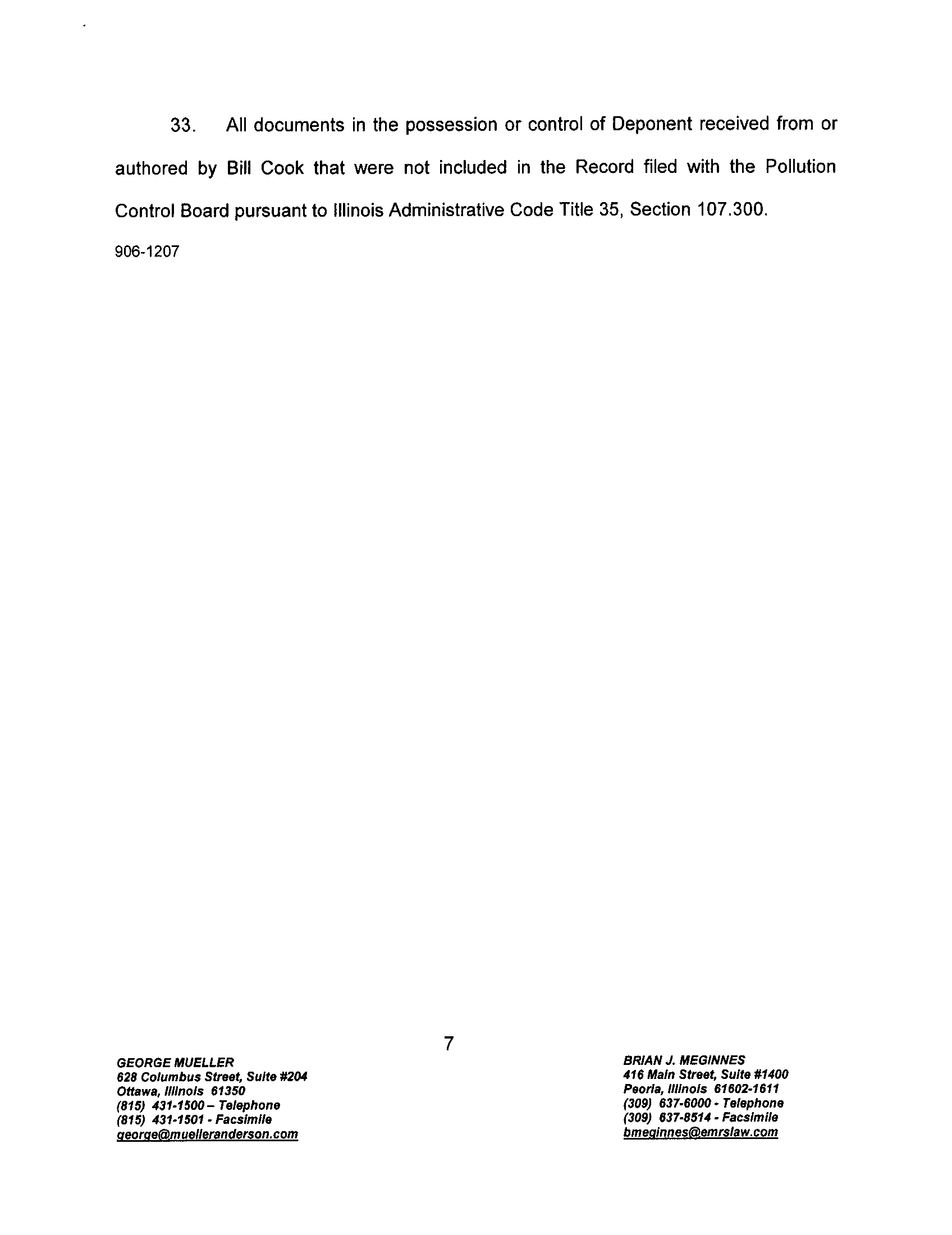 33. All documents in the possession or control of Deponent received from or authored by Bill Cook that were not included in the Record filed with the Pollution Control Board pursuant to Illinois Administrative Code Title 35, Section 107.300.

906-1207

7

GEORGE MUELLER
628 Columbus Street, Suite #204
Ottawa, Illinois 61350
(815) 431-1500 – Telephone
(815) 431-1501 - Facsimile
george@muelleranderson.com

BRIAN J. MEGINNES
416 Main Street, Suite #1400
Peoria, Illinois 61602-1611
(309) 637-6000 - Telephone
(309) 637-8514 - Facsimile
bmeginnes@emrslaw.com